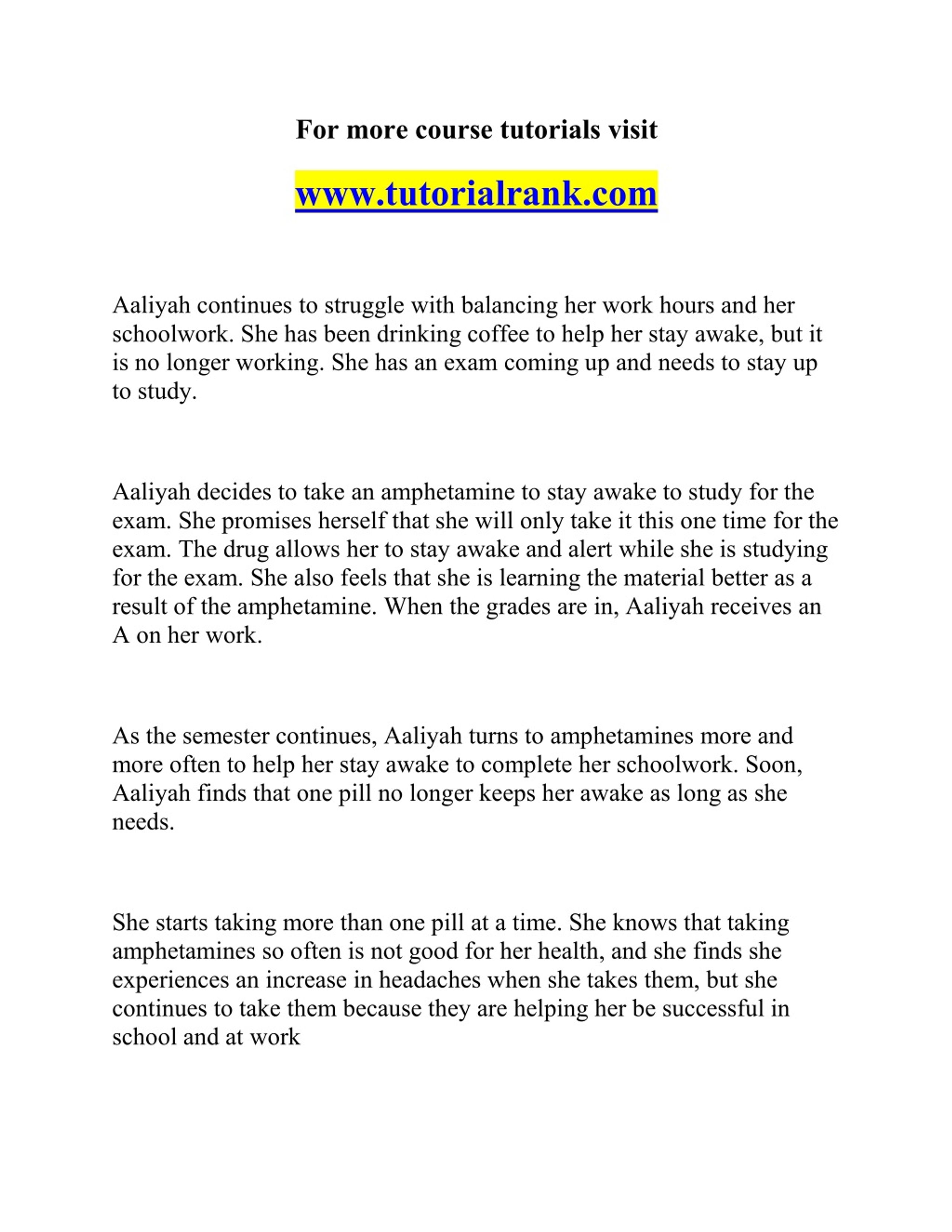 For more course tutorials visit

www.tutorialrank.com

Aaliyah continues to struggle with balancing her work hours and her schoolwork. She has been drinking coffee to help her stay awake, but it is no longer working. She has an exam coming up and needs to stay up to study.

Aaliyah decides to take an amphetamine to stay awake to study for the exam. She promises herself that she will only take it this one time for the exam. The drug allows her to stay awake and alert while she is studying for the exam. She also feels that she is learning the material better as a result of the amphetamine. When the grades are in, Aaliyah receives an A on her work.

As the semester continues, Aaliyah turns to amphetamines more and more often to help her stay awake to complete her schoolwork. Soon, Aaliyah finds that one pill no longer keeps her awake as long as she needs.

She starts taking more than one pill at a time. She knows that taking amphetamines so often is not good for her health, and she finds she experiences an increase in headaches when she takes them, but she continues to take them because they are helping her be successful in school and at work